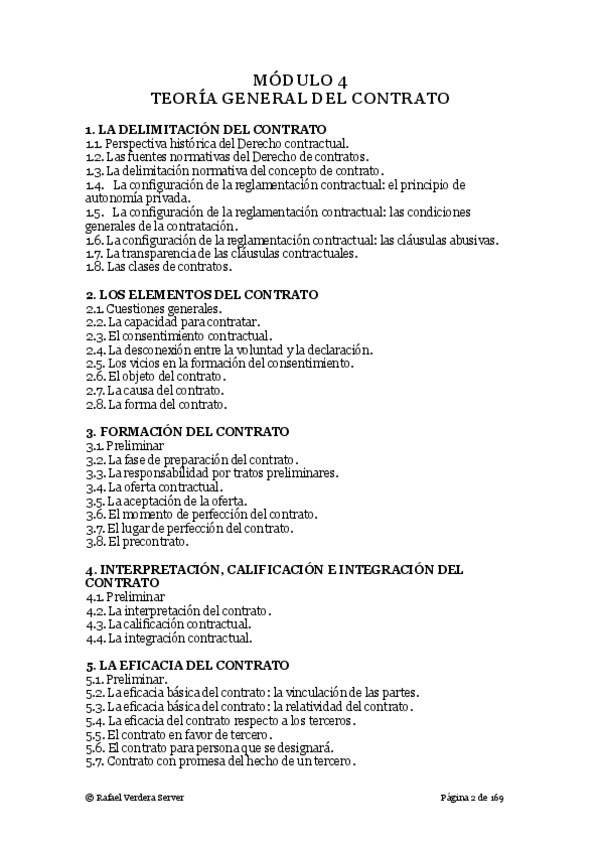 MÓDULO 4
TEORÍA GENERAL DEL CONTRATO

1. LA DELIMITACIÓN DEL CONTRATO
1.1. Perspectiva histórica del Derecho contractual.
1.2. Las fuentes normativas del Derecho de contratos.
1.3. La delimitación normativa del concepto de contrato.
1.4. La configuración de la reglamentación contractual: el principio de autonomía privada.
1.5. La configuración de la reglamentación contractual: las condiciones generales de la contratación.
1.6. La configuración de la reglamentación contractual: las cláusulas abusivas.
1.7. La transparencia de las cláusulas contractuales.
1.8. Las clases de contratos.

2. LOS ELEMENTOS DEL CONTRATO
2.1. Cuestiones generales.
2.2. La capacidad para contratar.
2.3. El consentimiento contractual.
2.4. La desconexión entre la voluntad y la declaración.
2.5. Los vicios en la formación del consentimiento.
2.6. El objeto del contrato.
2.7. La causa del contrato.
2.8. La forma del contrato.

3. FORMACIÓN DEL CONTRATO
3.1. Preliminar
3.2. La fase de preparación del contrato.
3.3. La responsabilidad por tratos preliminares.
3.4. La oferta contractual.
3.5. La aceptación de la oferta.
3.6. El momento de perfección del contrato.
3.7. El lugar de perfección del contrato.
3.8. El precontrato.

4. INTERPRETACIÓN, CALIFICACIÓN E INTEGRACIÓN DEL CONTRATO
4.1. Preliminar
4.2. La interpretación del contrato.
4.3. La calificación contractual.
4.4. La integración contractual.

5. LA EFICACIA DEL CONTRATO
5.1. Preliminar.
5.2. La eficacia básica del contrato: la vinculación de las partes.
5.3. La eficacia básica del contrato: la relatividad del contrato.
5.4. La eficacia del contrato respecto a los terceros.
5.5. El contrato en favor de tercero.
5.6. El contrato para persona que se designará.
5.7. Contrato con promesa del hecho de un tercero.

© Rafael Verdera Server

Página 2 de 169